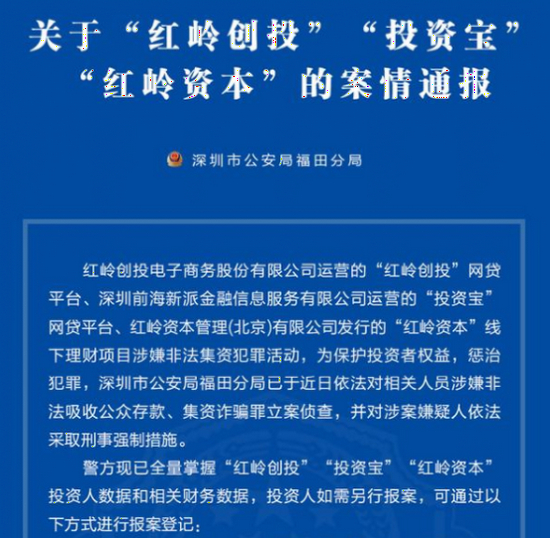 关于“红岭创投”“投资宝”“红岭资本”的案情通报

深圳市公安局福田分局

红岭创投电子商务股份有限公司运营的“红岭创投”网贷平台、深圳前海新派金融信息服务有限公司运营的“投资宝”网贷平台、红岭资本管理(北京)有限公司发行的“红岭资本”线下理财项目涉嫌非法集资犯罪活动，为保护投资者权益，惩治犯罪，深圳市公安局福田分局已于近日依法对相关人员涉嫌非法吸收公众存款、集资诈骗罪立案侦查，并对涉案嫌疑人依法采取刑事强制措施。

警方现已全量掌握“红岭创投”“投资宝”“红岭资本”投资人数据和相关财务数据，投资人如需另行报案，可通过以下方式进行报案登记：